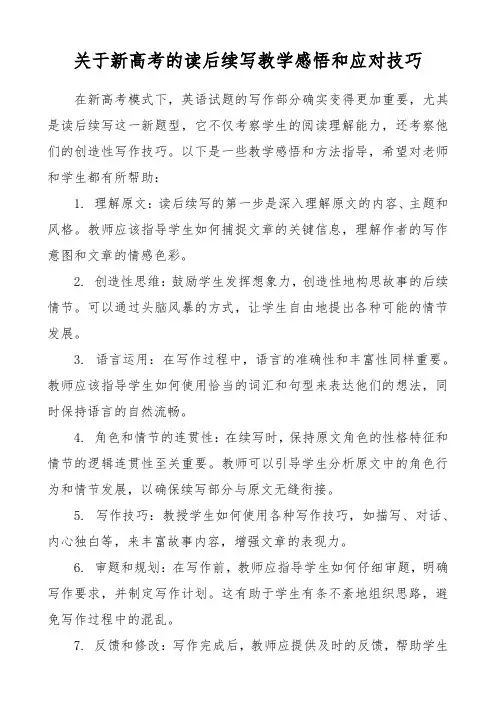 关于新高考的读后续写教学感悟和应对技巧

在新高考模式下，英语试题的写作部分确实变得更加重要，尤其是读后续写这一新题型，它不仅考察学生的阅读理解能力，还考察他们的创造性写作技巧。以下是一些教学感悟和方法指导，希望对老师和学生都有所帮助：

1. 理解原文：读后续写的第一步是深入理解原文的内容、主题和风格。教师应该指导学生如何捕捉文章的关键信息，理解作者的写作意图和文章的情感色彩。

2. 创造性思维：鼓励学生发挥想象力，创造性地构思故事的后续情节。可以通过头脑风暴的方式，让学生自由地提出各种可能的情节发展。

3. 语言运用：在写作过程中，语言的准确性和丰富性同样重要。教师应该指导学生如何使用恰当的词汇和句型来表达他们的想法，同时保持语言的自然流畅。

4. 角色和情节的连贯性：在续写时，保持原文角色的性格特征和情节的逻辑连贯性至关重要。教师可以引导学生分析原文中的角色行为和情节发展，以确保续写部分与原文无缝衔接。

5. 写作技巧：教授学生如何使用各种写作技巧，如描写、对话、内心独白等，来丰富故事内容，增强文章的表现力。

6. 审题和规划：在写作前，教师应指导学生如何仔细审题，明确写作要求，并制定写作计划。这有助于学生有条不紊地组织思路，避免写作过程中的混乱。

7. 反馈和修改：写作完成后，教师应提供及时的反馈，帮助学生